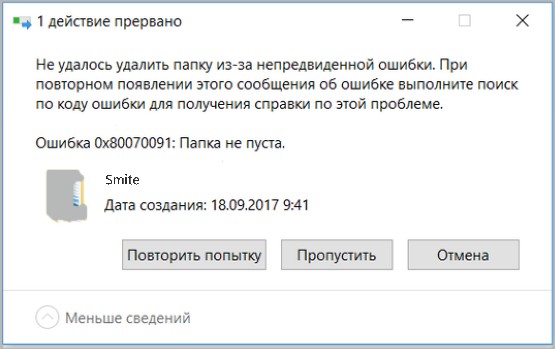 1 действие прервано

Не удалось удалить папку из-за непредвиденной ошибки. При повторном появлении этого сообщения об ошибке выполните поиск по коду ошибки для получения справки по этой проблеме.

Ошибка 0x80070091: Папка не пуста.

Smite

Дата создания: 18.09.2017 9:41

Повторить попытку

Пропустить

Отмена

Меньше сведений